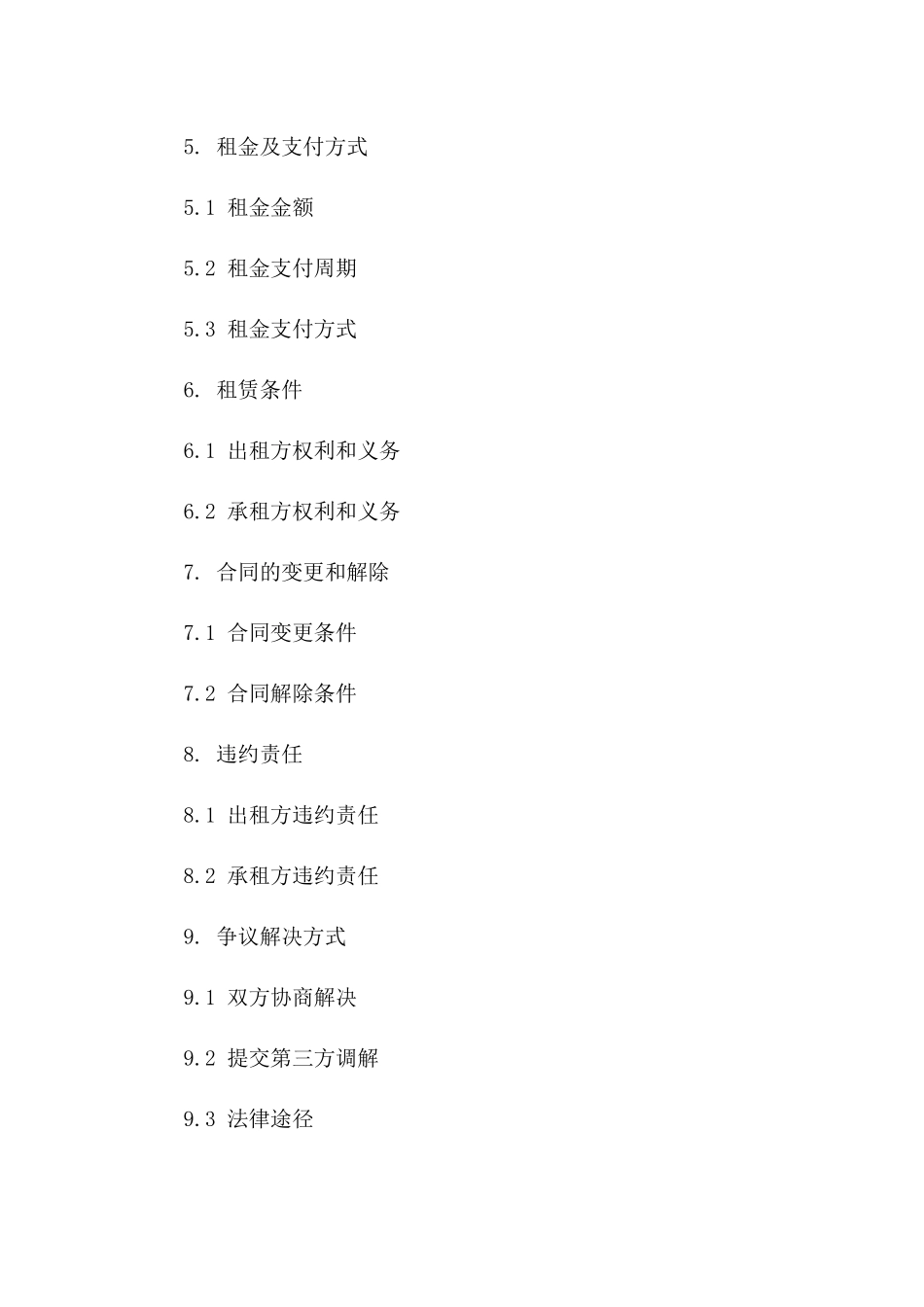 5. 租金及支付方式

5.1 租金金额

5.2 租金支付周期

5.3 租金支付方式

6. 租赁条件

6.1 出租方权利和义务

6.2 承租方权利和义务

7. 合同的变更和解除

7.1 合同变更条件

7.2 合同解除条件

8. 违约责任

8.1 出租方违约责任

8.2 承租方违约责任

9. 争议解决方式

9.1 双方协商解决

9.2 提交第三方调解

9.3 法律途径